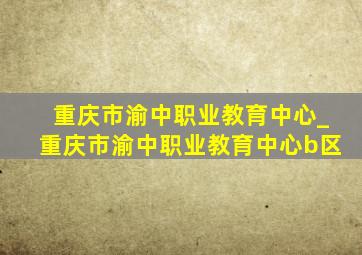 重庆市渝中职业教育中心_重庆市渝中职业教育中心b区